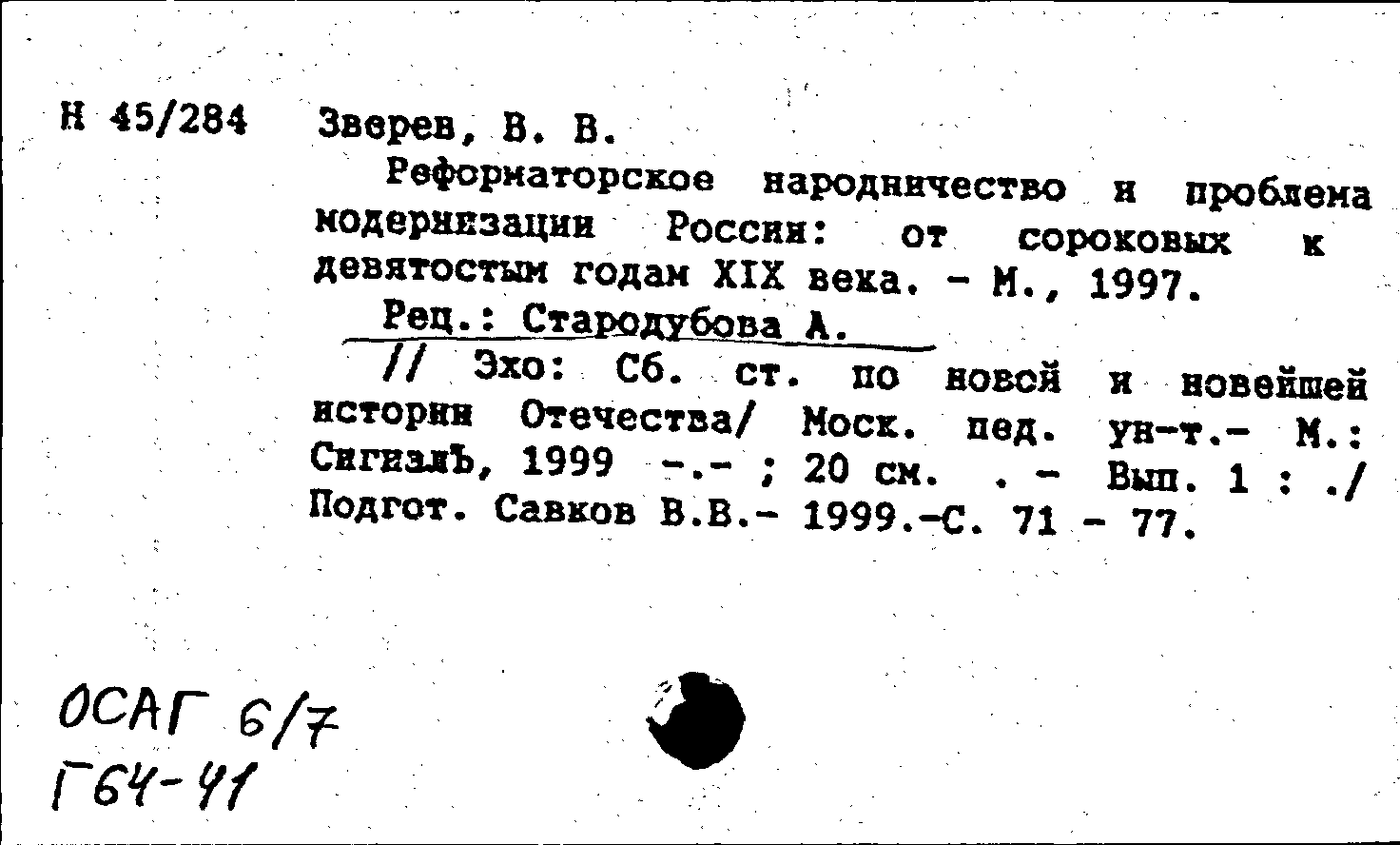 Н 45/284 Зверев, В. В.

Реформаторское народничество и проблема модернизации России: от сороковых к девятостым годам XIX века. - М., 1997.

Рец.: Стародубова А.

// Эхо: Сб. ст. по новой и новейшей истории Отечества/ Моск. пед. ун-т.- М.: СигналЪ, 1999 -.- ; 20 см. . - Вып. 1 : ./ Подгот. Савков В.В.- 1999.-С. 71 - 77.

ОСАГ 6/7
Г64-41